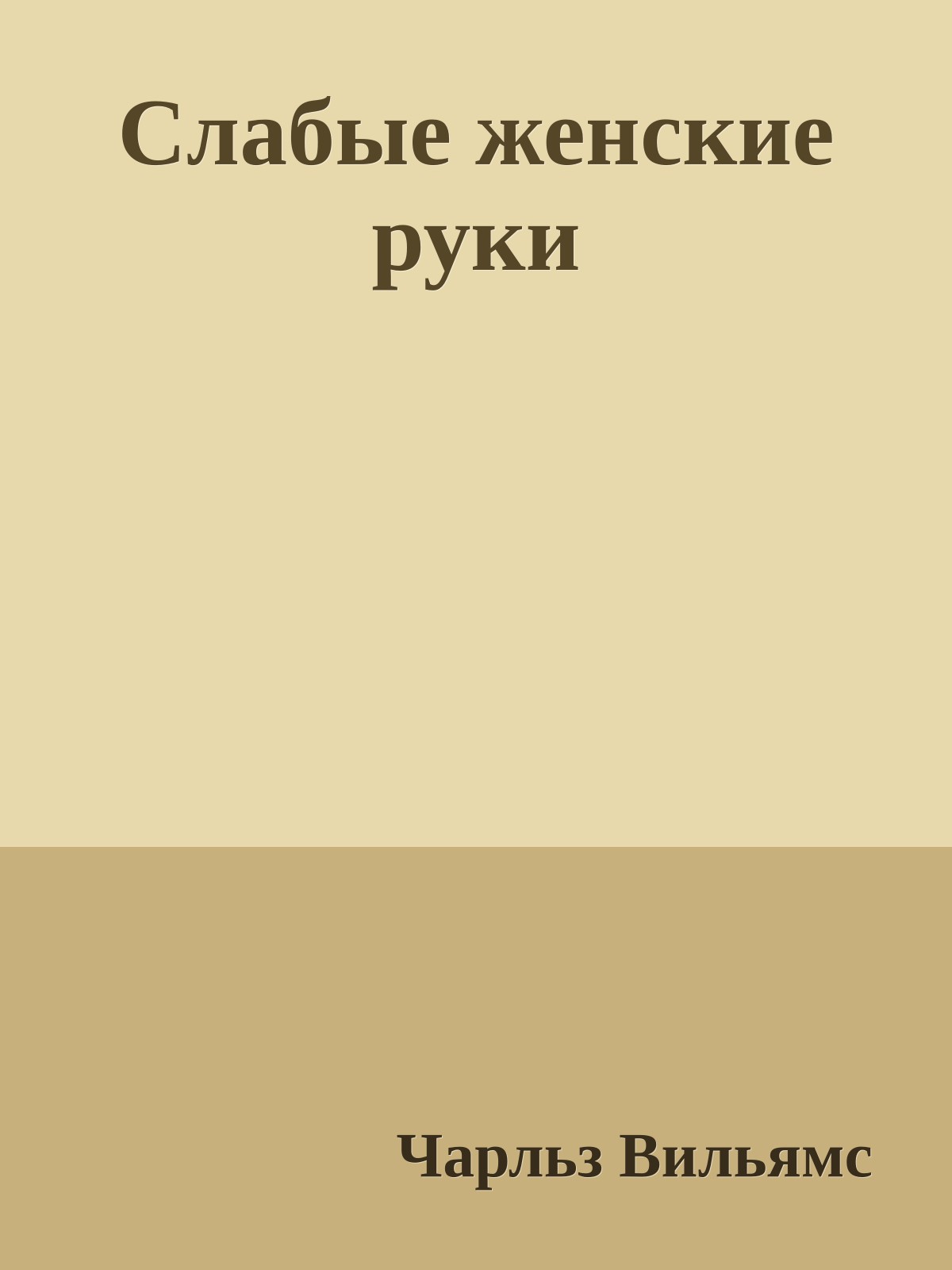 Слабые женские руки

Чарльз Вильямс